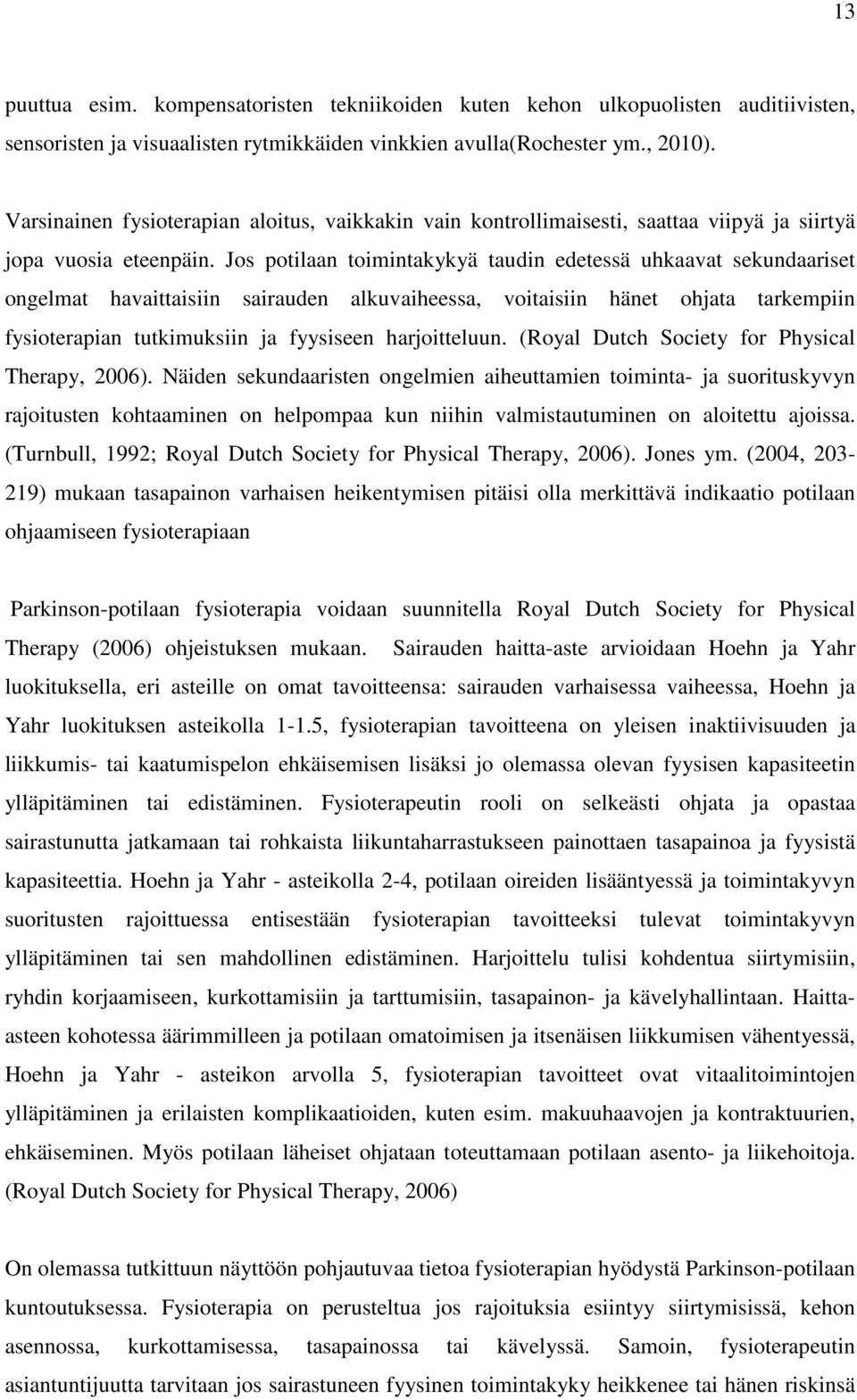 13

puuttua esim. kompensatoristen tekniikoiden kuten kehon ulkopuolisten auditiivisten, sensoristen ja visuaalisten rytmikkäiden vinkkien avulla(Rochester ym., 2010).

Varsinainen fysioterapian aloitus, vaikkakin vain kontrollimaisesti, saattaa viipyä ja siirtyä jopa vuosia eteenpäin. Jos potilaan toimintakykyä taudin edetessä uhkaavat sekundaariset ongelmat havaittaisiin sairauden alkuvaiheessa, voitaisiin hänet ohjata tarkempiin fysioterapian tutkimuksiin ja fyysiseen harjoitteluun. (Royal Dutch Society for Physical Therapy, 2006). Näiden sekundaaristen ongelmien aiheuttamien toiminta- ja suorituskyvyn rajoitusten kohtaaminen on helpompaa kun niihin valmistautuminen on aloitettu ajoissa. (Turnbull, 1992; Royal Dutch Society for Physical Therapy, 2006). Jones ym. (2004, 203-219) mukaan tasapainon varhaisen heikentymisen pitäisi olla merkittävä indikaatio potilaan ohjaamiseen fysioterapiaan

Parkinson-potilaan fysioterapia voidaan suunnitella Royal Dutch Society for Physical Therapy (2006) ohjeistuksen mukaan. Sairauden haitta-aste arvioidaan Hoehn ja Yahr luokituksella, eri asteille on omat tavoitteensa: sairauden varhaisessa vaiheessa, Hoehn ja Yahr luokituksen asteikolla 1-1.5, fysioterapian tavoitteena on yleisen inaktiivisuuden ja liikkumis- tai kaatumispelon ehkäisemisen lisäksi jo olemassa olevan fyysisen kapasiteetin ylläpitäminen tai edistäminen. Fysioterapeutin rooli on selkeästi ohjata ja opastaa sairastunutta jatkamaan tai rohkaista liikuntaharrastukseen painottaen tasapainoa ja fyysistä kapasiteettia. Hoehn ja Yahr - asteikolla 2-4, potilaan oireiden lisääntyessä ja toimintakyvyn suoritusten rajoittuessa entisestään fysioterapian tavoitteeksi tulevat toimintakyvyn ylläpitäminen tai sen mahdollinen edistäminen. Harjoittelu tulisi kohdentua siirtymisiin, ryhdin korjaamiseen, kurkottamisiin ja tarttumisiin, tasapainon- ja kävelyhallintaan. Haitta-asteen kohotessa äärimmilleen ja potilaan omatoimisen ja itsenäisen liikkumisen vähentyessä, Hoehn ja Yahr - asteikon arvolla 5, fysioterapian tavoitteet ovat vitaalitoimintojen ylläpitäminen ja erilaisten komplikaatioiden, kuten esim. makuuhaavojen ja kontraktuurien, ehkäiseminen. Myös potilaan läheiset ohjataan toteuttamaan potilaan asento- ja liikehoitoja. (Royal Dutch Society for Physical Therapy, 2006)

On olemassa tutkittuun näyttöön pohjautuvaa tietoa fysioterapian hyödystä Parkinson-potilaan kuntoutuksessa. Fysioterapia on perusteltua jos rajoituksia esiintyy siirtymisissä, kehon asennossa, kurkottamisessa, tasapainossa tai kävelyssä. Samoin, fysioterapeutin asiantuntijuutta tarvitaan jos sairastuneen fyysinen toimintakyky heikkenee tai hänen riskinsä